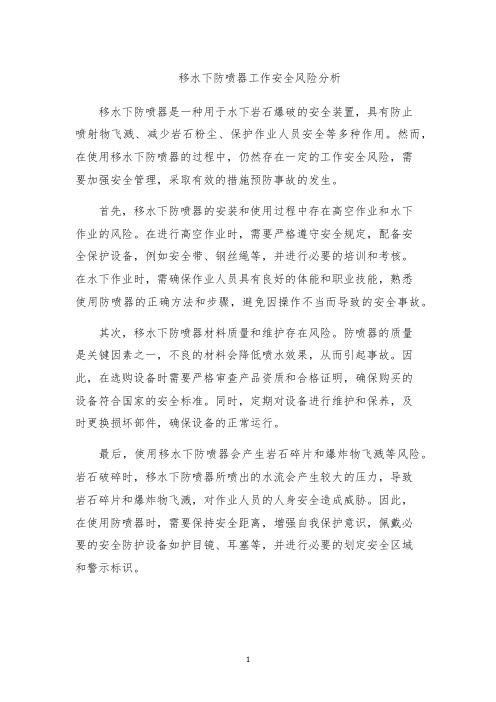 移水下防喷器工作安全风险分析

移水下防喷器是一种用于水下岩石爆破的安全装置，具有防止喷射物飞溅、减少岩石粉尘、保护作业人员安全等多种作用。然而，在使用移水下防喷器的过程中，仍然存在一定的工作安全风险，需要加强安全管理，采取有效的措施预防事故的发生。

首先，移水下防喷器的安装和使用过程中存在高空作业和水下作业的风险。在进行高空作业时，需要严格遵守安全规定，配备安全保护设备，例如安全带、钢丝绳等，并进行必要的培训和考核。在水下作业时，需确保作业人员具有良好的体能和职业技能，熟悉使用防喷器的正确方法和步骤，避免因操作不当而导致的安全事故。

其次，移水下防喷器材料质量和维护存在风险。防喷器的质量是关键因素之一，不良的材料会降低喷水效果，从而引起事故。因此，在选购设备时需要严格审查产品资质和合格证明，确保购买的设备符合国家的安全标准。同时，定期对设备进行维护和保养，及时更换损坏部件，确保设备的正常运行。

最后，使用移水下防喷器会产生岩石碎片和爆炸物飞溅等风险。岩石破碎时，移水下防喷器所喷出的水流会产生较大的压力，导致岩石碎片和爆炸物飞溅，对作业人员的人身安全造成威胁。因此，在使用防喷器时，需要保持安全距离，增强自我保护意识，佩戴必要的安全防护设备如护目镜、耳塞等，并进行必要的划定安全区域和警示标识。

1